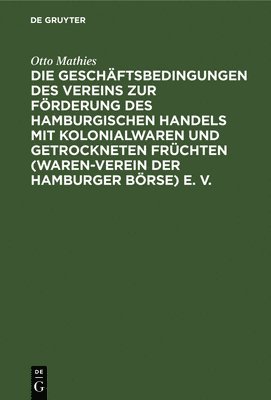 DE GRUYTER

Otto Mathies

DIE GESCHÄFTSBEDINGUNGEN DES VEREINS ZUR FÖRDERUNG DES HAMBURGISCHEN HANDELS MIT KOLONIALWAREN UND GETROCKNETEN FRÜCHTEN (WAREN-VEREIN DER HAMBURGER BÖRSE) E. V.

DE G